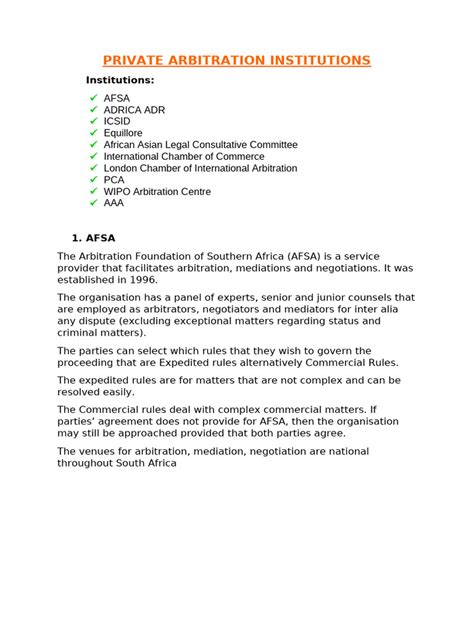 PRIVATE ARBITRATION INSTITUTIONS

Institutions:

✓ AFSA
✓ ADRICA ADR
✓ ICSID
✓ Equillore
✓ African Asian Legal Consultative Committee
✓ International Chamber of Commerce
✓ London Chamber of International Arbitration
✓ PCA
✓ WIPO Arbitration Centre
✓ AAA

1. AFSA

The Arbitration Foundation of Southern Africa (AFSA) is a service provider that facilitates arbitration, mediations and negotiations. It was established in 1996.

The organisation has a panel of experts, senior and junior counsels that are employed as arbitrators, negotiators and mediators for inter alia any dispute (excluding exceptional matters regarding status and criminal matters).

The parties can select which rules that they wish to govern the proceeding that are Expedited rules alternatively Commercial Rules.

The expedited rules are for matters that are not complex and can be resolved easily.

The Commercial rules deal with complex commercial matters. If parties' agreement does not provide for AFSA, then the organisation may still be approached provided that both parties agree.

The venues for arbitration, mediation, negotiation are national throughout South Africa